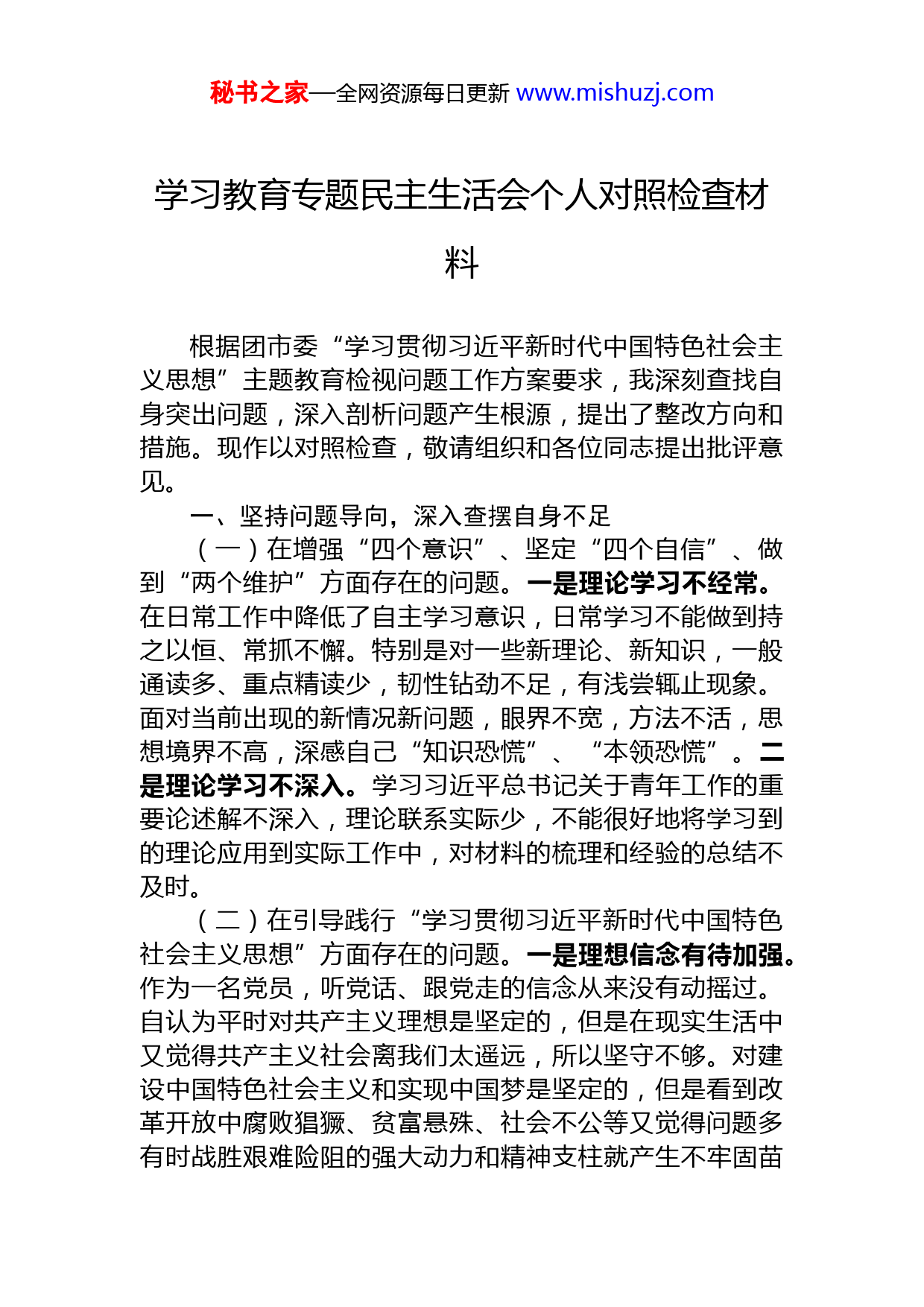 秘书之家—全网资源每日更新 www.mishuzj.com

学习教育专题民主生活会个人对照检查材料

根据团市委“学习贯彻习近平新时代中国特色社会主义思想”主题教育检视问题工作方案要求，我深刻查找自身突出问题，深入剖析问题产生根源，提出了整改方向和措施。现作以对照检查，敬请组织和各位同志提出批评意见。

一、坚持问题导向，深入查摆自身不足

（一）在增强“四个意识”、坚定“四个自信”、做到“两个维护”方面存在的问题。一是理论学习不经常。在日常工作中降低了自主学习意识，日常学习不能做到持之以恒、常抓不懈。特别是对一些新理论、新知识，一般通读多、重点精读少，韧性钻劲不足，有浅尝辄止现象。面对当前出现的新情况新问题，眼界不宽，方法不活，思想境界不高，深感自己“知识恐慌”、“本领恐慌”。二是理论学习不深入。学习习近平总书记关于青年工作的重要论述解不深入，理论联系实际少，不能很好地将学习到的理论应用到实际工作中，对材料的梳理和经验的总结不及时。

（二）在引导践行“学习贯彻习近平新时代中国特色社会主义思想”方面存在的问题。一是理想信念有待加强。作为一名党员，听党话、跟党走的信念从来没有动摇过。自认为平时对共产主义理想是坚定的，但是在现实生活中又觉得共产主义社会离我们太遥远，所以坚守不够。对建设中国特色社会主义和实现中国梦是坚定的，但是看到改革开放中腐败猖獗、贫富悬殊、社会不公等又觉得问题多有时战胜艰难险阻的强大动力和精神支柱就产生不牢固苗